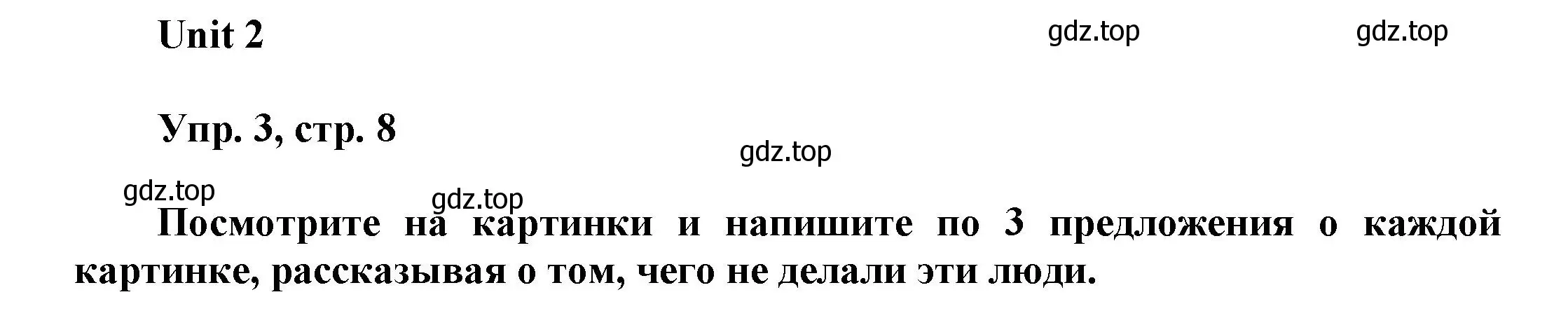 Unit 2

gdz.top gdz.top

Упр. 3, стр. 8

gdz.top

gdz.top gdz.top

Посмотрите на картинки и напишите по 3 предложения о каждой картинке, рассказывая о том, чего не делали эти люди.